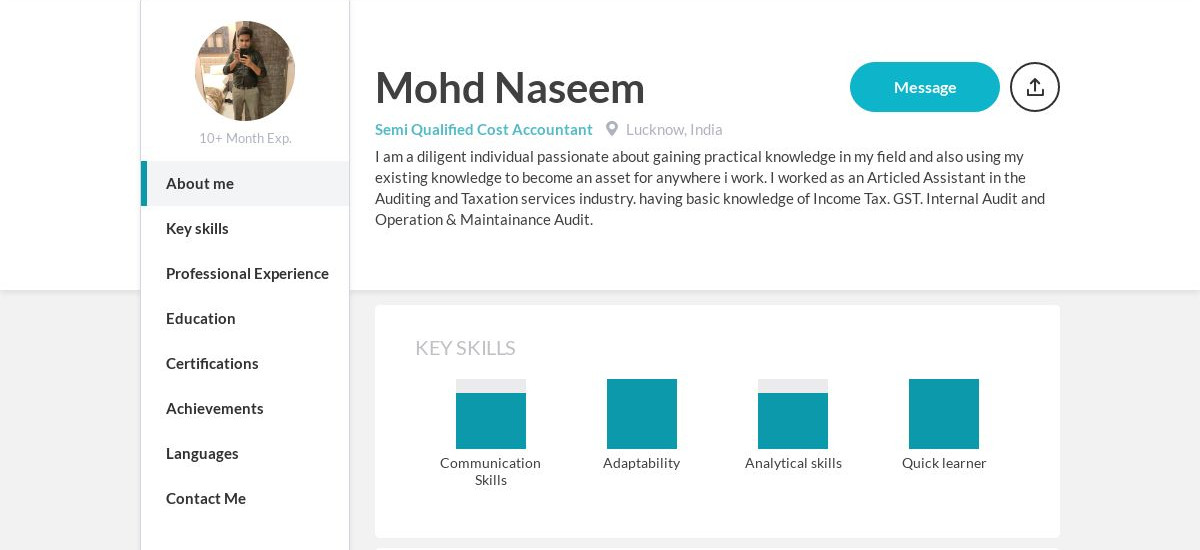 10+ Month Exp.

About me

Key skills

Professional Experience

Education

Certifications

Achievements

Languages

Contact Me

Mohd Naseem

Message

Semi Qualified Cost Accountant Lucknow, India

I am a diligent individual passionate about gaining practical knowledge in my field and also using my existing knowledge to become an asset for anywhere i work. I worked as an Articled Assistant in the Auditing and Taxation services industry. having basic knowledge of Income Tax. GST. Internal Audit and Operation & Maintainance Audit.

KEY SKILLS

Communication Skills

Adaptability

Analytical skills

Quick learner